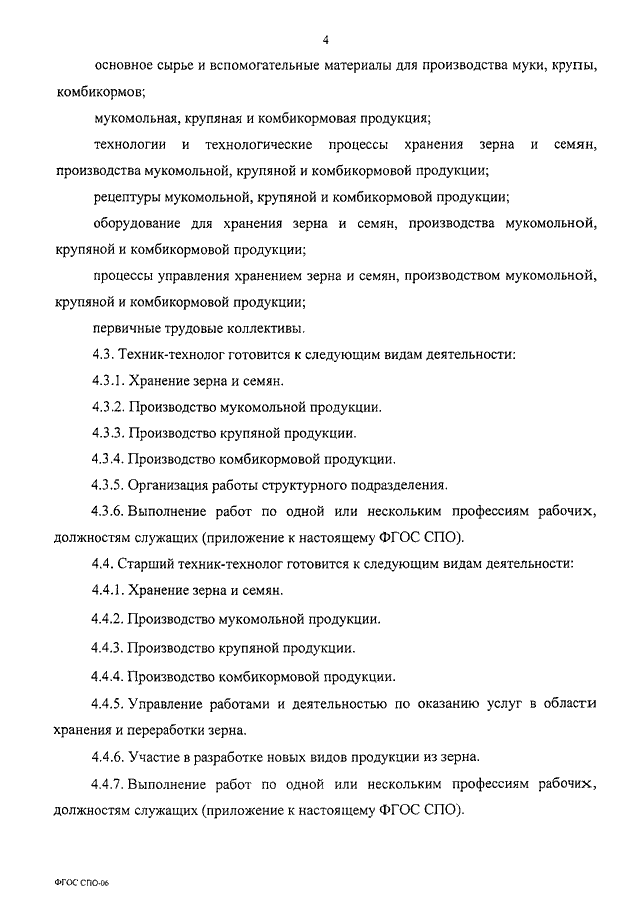 4

основное сырье и вспомогательные материалы для производства муки, крупы, комбикормов;

мукомольная, крупяная и комбикормовая продукция;

технологии и технологические процессы хранения зерна и семян, производства мукомольной, крупяной и комбикормовой продукции;

рецептуры мукомольной, крупяной и комбикормовой продукции;

оборудование для хранения зерна и семян, производства мукомольной, крупяной и комбикормовой продукции;

процессы управления хранением зерна и семян, производством мукомольной, крупяной и комбикормовой продукции;

первичные трудовые коллективы.

4.3. Техник-технолог готовится к следующим видам деятельности:

4.3.1. Хранение зерна и семян.

4.3.2. Производство мукомольной продукции.

4.3.3. Производство крупяной продукции.

4.3.4. Производство комбикормовой продукции.

4.3.5. Организация работы структурного подразделения.

4.3.6. Выполнение работ по одной или нескольким профессиям рабочих, должностям служащих (приложение к настоящему ФГОС СПО).

4.4. Старший техник-технолог готовится к следующим видам деятельности:

4.4.1. Хранение зерна и семян.

4.4.2. Производство мукомольной продукции.

4.4.3. Производство крупяной продукции.

4.4.4. Производство комбикормовой продукции.

4.4.5. Управление работами и деятельностью по оказанию услуг в области хранения и переработки зерна.

4.4.6. Участие в разработке новых видов продукции из зерна.

4.4.7. Выполнение работ по одной или нескольким профессиям рабочих, должностям служащих (приложение к настоящему ФГОС СПО).

ФГОС СПО-06